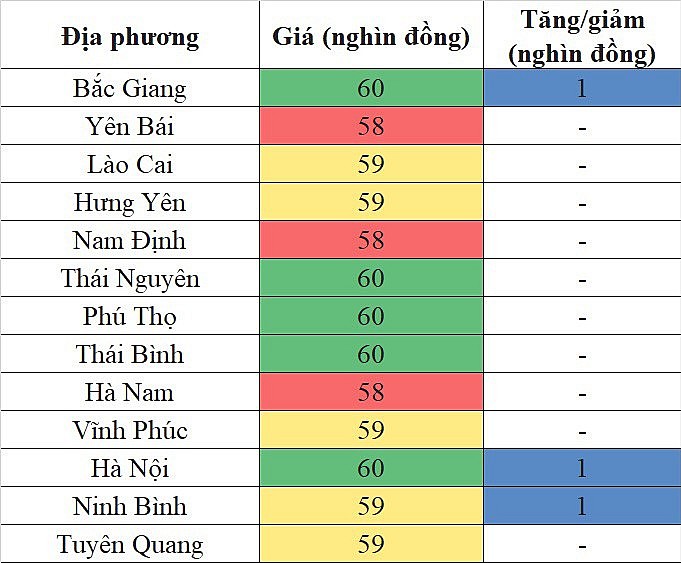 | Địa phương | Giá (nghìn đồng) | Tăng/giảm (nghìn đồng) |
|---|---|---|
| Bắc Giang | 60 | 1 |
| Yên Bái | 58 | - |
| Lào Cai | 59 | - |
| Hưng Yên | 59 | - |
| Nam Định | 58 | - |
| Thái Nguyên | 60 | - |
| Phú Thọ | 60 | - |
| Thái Bình | 60 | - |
| Hà Nam | 58 | - |
| Vĩnh Phúc | 59 | - |
| Hà Nội | 60 | 1 |
| Ninh Bình | 59 | 1 |
| Tuyên Quang | 59 | - |